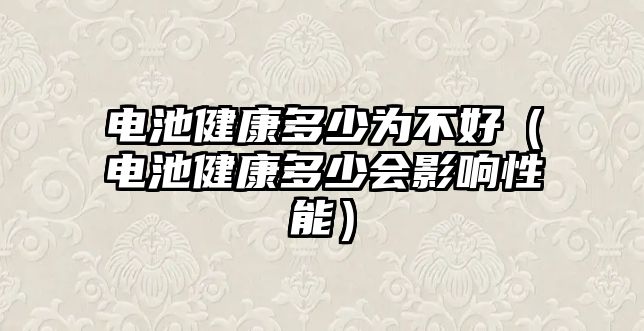 电池健康多少为不好（电池健康多少会影响性能）